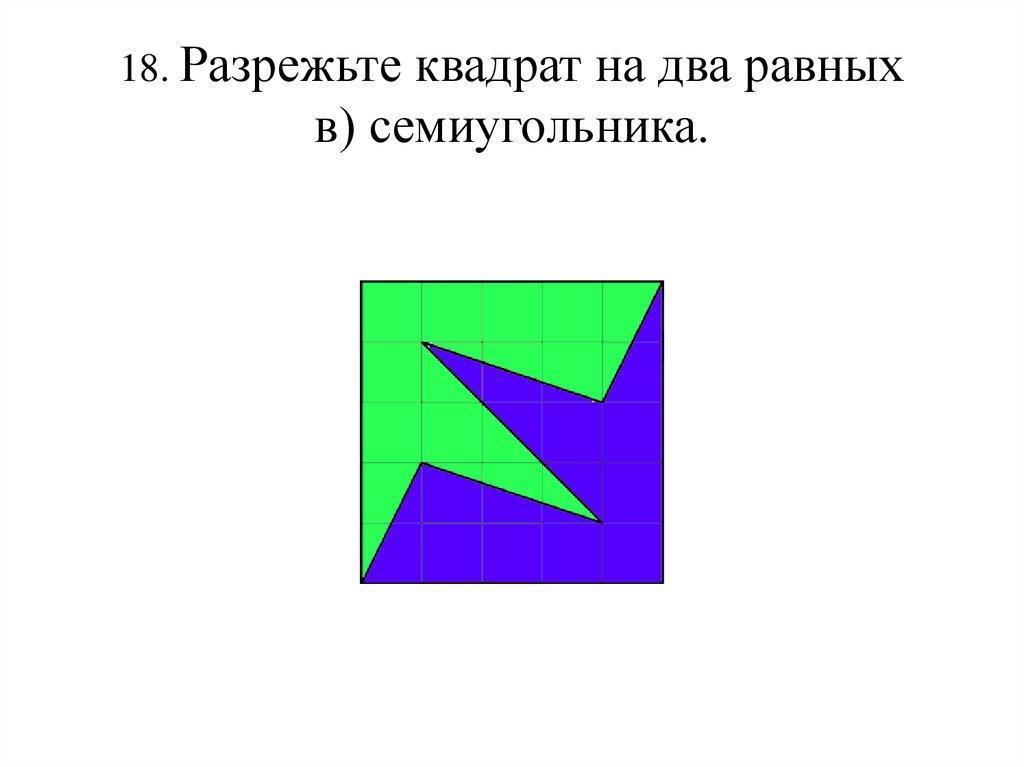 18. Разрежьте квадрат на два равных
в) семиугольника.